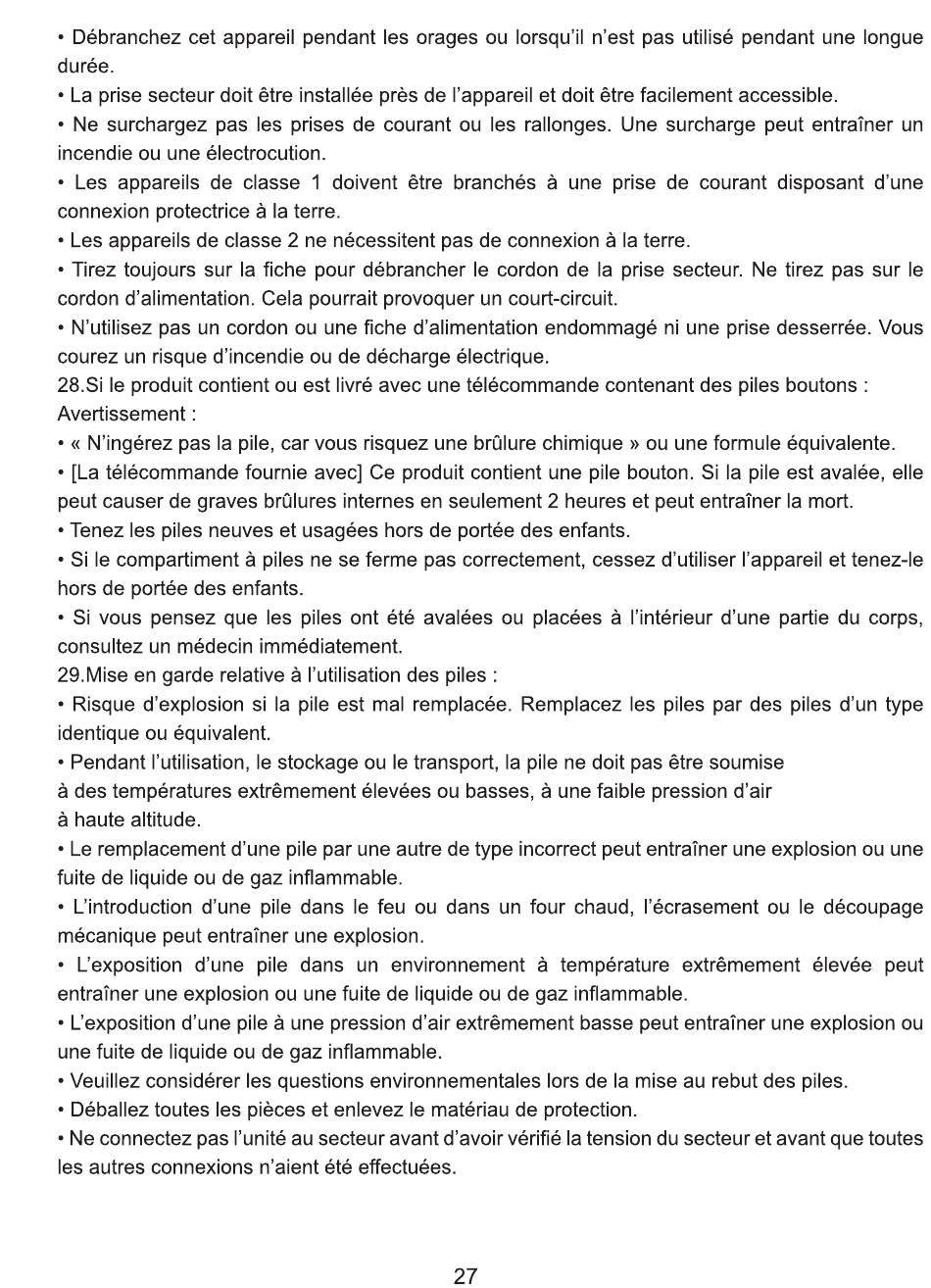 • Débranchez cet appareil pendant les orages ou lorsqu'il n'est pas utilisé pendant une longue durée.
• La prise secteur doit être installée près de l'appareil et doit être facilement accessible.
• Ne surchargez pas les prises de courant ou les rallonges. Une surcharge peut entraîner un incendie ou une électrocution.
• Les appareils de classe 1 doivent être branchés à une prise de courant disposant d'une connexion protectrice à la terre.
• Les appareils de classe 2 ne nécessitent pas de connexion à la terre.
• Tirez toujours sur la fiche pour débrancher le cordon de la prise secteur. Ne tirez pas sur le cordon d'alimentation. Cela pourrait provoquer un court-circuit.
• N'utilisez pas un cordon ou une fiche d'alimentation endommagé ni une prise desserrée. Vous courez un risque d'incendie ou de décharge électrique.
28.Si le produit contient ou est livré avec une télécommande contenant des piles boutons :
Avertissement :
• « N'ingérez pas la pile, car vous risquez une brûlure chimique » ou une formule équivalente.
• [La télécommande fournie avec] Ce produit contient une pile bouton. Si la pile est avalée, elle peut causer de graves brûlures internes en seulement 2 heures et peut entraîner la mort.
• Tenez les piles neuves et usagées hors de portée des enfants.
• Si le compartiment à piles ne se ferme pas correctement, cessez d'utiliser l'appareil et tenez-le hors de portée des enfants.
• Si vous pensez que les piles ont été avalées ou placées à l'intérieur d'une partie du corps, consultez un médecin immédiatement.
29.Mise en garde relative à l'utilisation des piles :
• Risque d'explosion si la pile est mal remplacée. Remplacez les piles par des piles d'un type identique ou équivalent.
• Pendant l'utilisation, le stockage ou le transport, la pile ne doit pas être soumise à des températures extrêmement élevées ou basses, à une faible pression d'air à haute altitude.
• Le remplacement d'une pile par une autre de type incorrect peut entraîner une explosion ou une fuite de liquide ou de gaz inflammable.
• L'introduction d'une pile dans le feu ou dans un four chaud, l'écrasement ou le découpage mécanique peut entraîner une explosion.
• L'exposition d'une pile dans un environnement à température extrêmement élevée peut entraîner une explosion ou une fuite de liquide ou de gaz inflammable.
• L'exposition d'une pile à une pression d'air extrêmement basse peut entraîner une explosion ou une fuite de liquide ou de gaz inflammable.
• Veuillez considérer les questions environnementales lors de la mise au rebut des piles.
• Déballez toutes les pièces et enlevez le matériau de protection.
• Ne connectez pas l'unité au secteur avant d'avoir vérifié la tension du secteur et avant que toutes les autres connexions n'aient été effectuées.

27